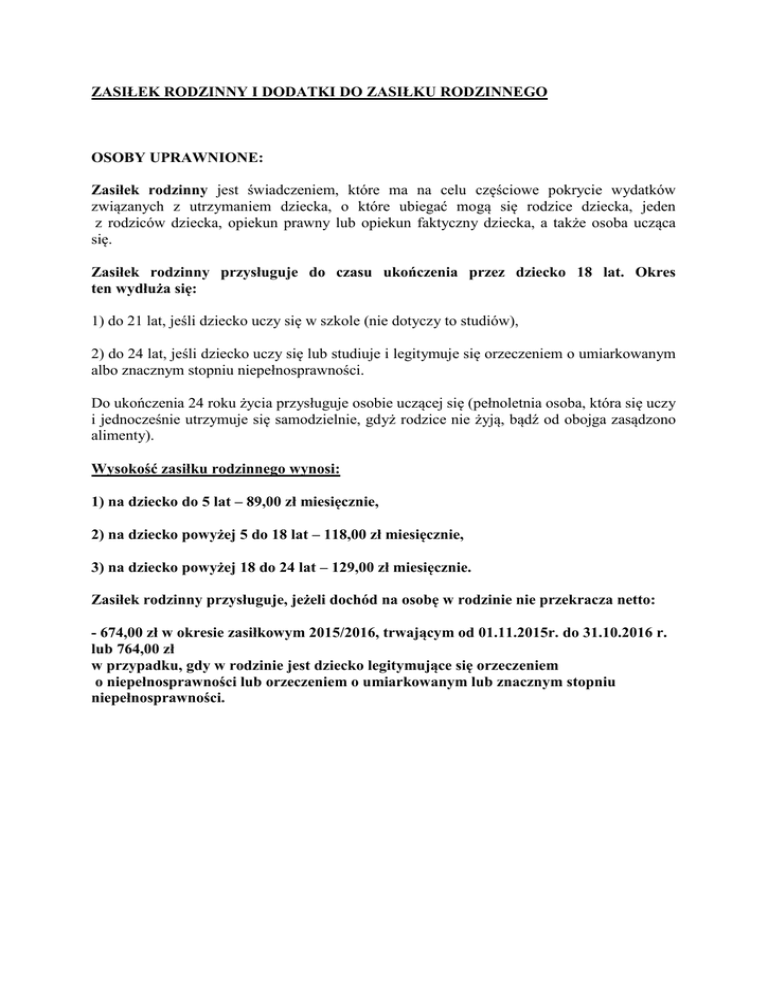 ZASIŁEK RODZINNY I DODATKI DO ZASIŁKU RODZINNEGO

OSOBY UPRAWNIONE:

Zasiłek rodzinny jest świadczeniem, które ma na celu częściowe pokrycie wydatków związanych z utrzymaniem dziecka, o które ubiegać mogą się rodzice dziecka, jeden z rodziców dziecka, opiekun prawny lub opiekun faktyczny dziecka, a także osoba ucząca się.

Zasiłek rodzinny przysługuje do czasu ukończenia przez dziecko 18 lat. Okres ten wydłuża się:

1) do 21 lat, jeśli dziecko uczy się w szkole (nie dotyczy to studiów),

2) do 24 lat, jeśli dziecko uczy się lub studiuje i legitymuje się orzeczeniem o umiarkowanym albo znacznym stopniu niepełnosprawności.

Do ukończenia 24 roku życia przysługuje osobie uczącej się (pełnoletnia osoba, która się uczy i jednocześnie utrzymuje się samodzielnie, gdyż rodzice nie żyją, bądź od obojga zasądzono alimenty).

Wysokość zasiłku rodzinnego wynosi:

1) na dziecko do 5 lat – 89,00 zł miesięcznie,

2) na dziecko powyżej 5 do 18 lat – 118,00 zł miesięcznie,

3) na dziecko powyżej 18 do 24 lat – 129,00 zł miesięcznie.

Zasiłek rodzinny przysługuje, jeżeli dochód na osobę w rodzinie nie przekracza netto:

- 674,00 zł w okresie zasiłkowym 2015/2016, trwającym od 01.11.2015r. do 31.10.2016 r. lub 764,00 zł
w przypadku, gdy w rodzinie jest dziecko legitymujące się orzeczeniem o niepełnosprawności lub orzeczeniem o umiarkowanym lub znacznym stopniu niepełnosprawności.